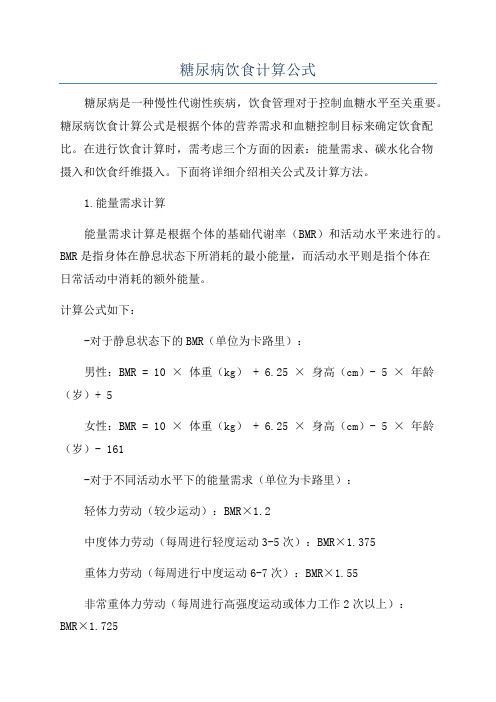 糖尿病饮食计算公式

糖尿病是一种慢性代谢性疾病，饮食管理对于控制血糖水平至关重要。糖尿病饮食计算公式是根据个体的营养需求和血糖控制目标来确定饮食配比。在进行饮食计算时，需考虑三个方面的因素：能量需求、碳水化合物摄入和饮食纤维摄入。下面将详细介绍相关公式及计算方法。

1.能量需求计算

能量需求计算是根据个体的基础代谢率（BMR）和活动水平来进行的。BMR是指身体在静息状态下所消耗的最小能量，而活动水平则是指个体在日常活动中消耗的额外能量。

计算公式如下：

-对于静息状态下的BMR（单位为卡路里）：

男性：BMR = 10 × 体重（kg） + 6.25 × 身高（cm）- 5 × 年龄（岁）+ 5

女性：BMR = 10 × 体重（kg） + 6.25 × 身高（cm）- 5 × 年龄（岁）- 161

-对于不同活动水平下的能量需求（单位为卡路里）：

轻体力劳动（较少运动）：BMR×1.2

中度体力劳动（每周进行轻度运动3-5次）：BMR×1.375

重体力劳动（每周进行中度运动6-7次）：BMR×1.55

非常重体力劳动（每周进行高强度运动或体力工作2次以上）：BMR×1.725